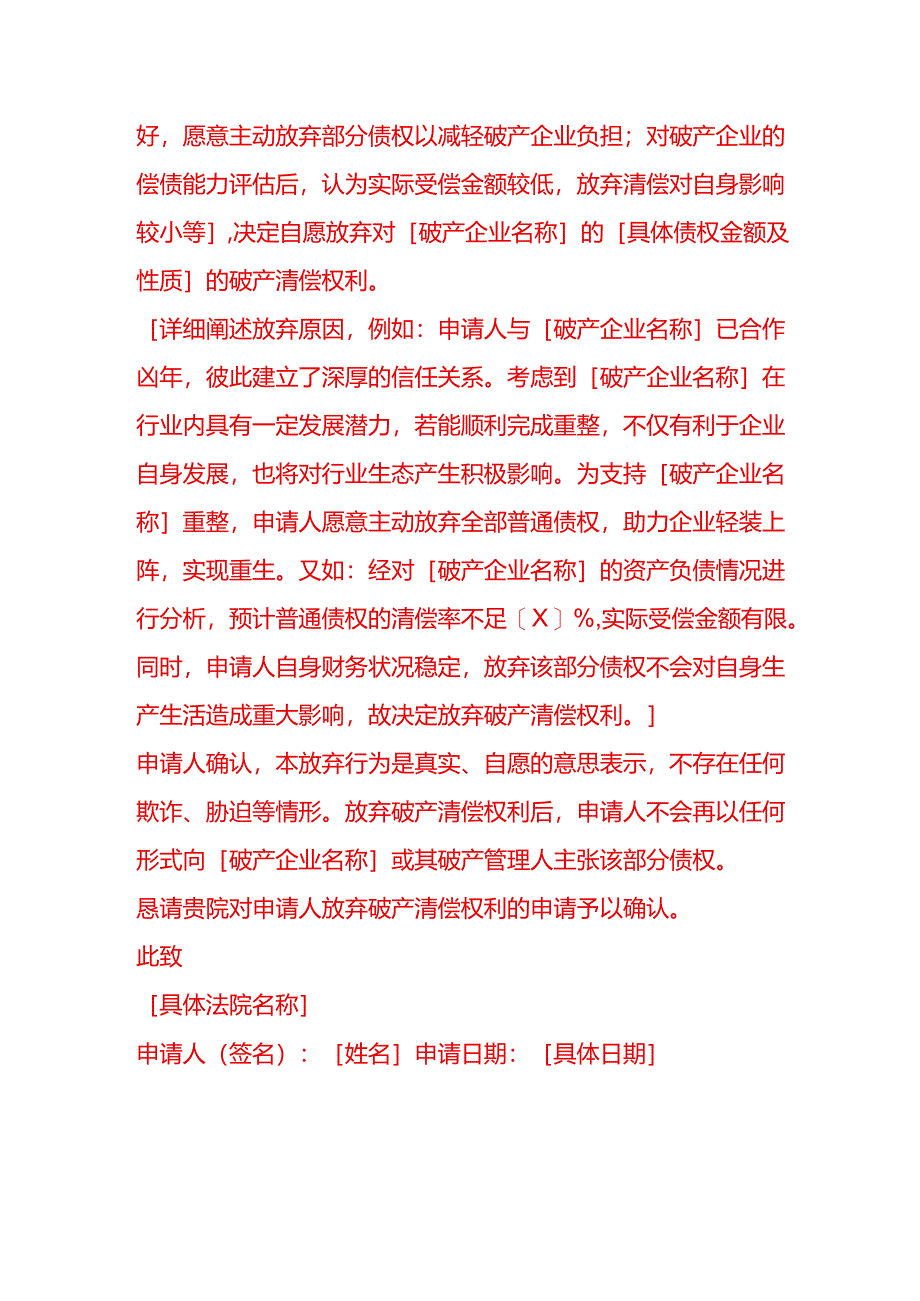 好，愿意主动放弃部分债权以减轻破产企业负担；对破产企业的偿债能力评估后，认为实际受偿金额较低，放弃清偿对自身影响较小等］,决定自愿放弃对［破产企业名称］的［具体债权金额及性质］的破产清偿权利。

［详细阐述放弃原因，例如：申请人与［破产企业名称］已合作凶年，彼此建立了深厚的信任关系。考虑到［破产企业名称］在行业内具有一定发展潜力，若能顺利完成重整，不仅有利于企业自身发展，也将对行业生态产生积极影响。为支持［破产企业名称］重整，申请人愿意主动放弃全部普通债权，助力企业轻装上阵，实现重生。又如：经对［破产企业名称］的资产负债情况进行分析，预计普通债权的清偿率不足〔X〕%,实际受偿金额有限。同时，申请人自身财务状况稳定，放弃该部分债权不会对自身生产生活造成重大影响，故决定放弃破产清偿权利。］

申请人确认，本放弃行为是真实、自愿的意思表示，不存在任何欺诈、胁迫等情形。放弃破产清偿权利后，申请人不会再以任何形式向［破产企业名称］或其破产管理人主张该部分债权。

恳请贵院对申请人放弃破产清偿权利的申请予以确认。

此致

［具体法院名称］

申请人（签名）：［姓名］申请日期：［具体日期］